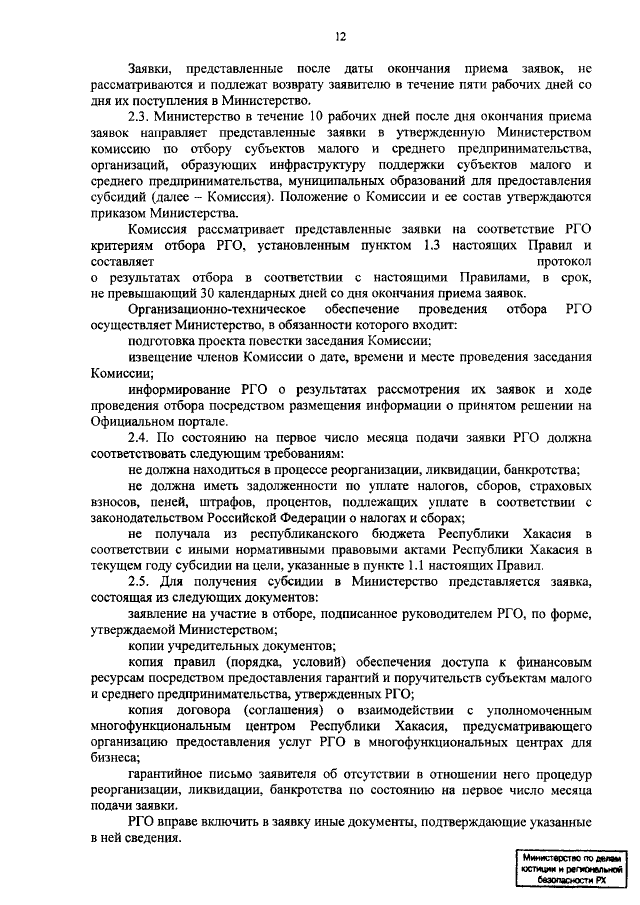 12

Заявки, представленные после даты окончания приема заявок, не рассматриваются и подлежат возврату заявителю в течение пяти рабочих дней со дня их поступления в Министерство.

2.3. Министерство в течение 10 рабочих дней после дня окончания приема заявок направляет представленные заявки в утвержденную Министерством комиссию по отбору субъектов малого и среднего предпринимательства, организаций, образующих инфраструктуру поддержки субъектов малого и среднего предпринимательства, муниципальных образований для предоставления субсидий (далее – Комиссия). Положение о Комиссии и ее состав утверждаются приказом Министерства.

Комиссия рассматривает представленные заявки на соответствие РГО критериям отбора РГО, установленным пунктом 1.3 настоящих Правил и составляет протокол о результатах отбора в соответствии с настоящими Правилами, в срок, не превышающий 30 календарных дней со дня окончания приема заявок.

Организационно-техническое обеспечение проведения отбора РГО осуществляет Министерство, в обязанности которого входит:

подготовка проекта повестки заседания Комиссии;

извещение членов Комиссии о дате, времени и месте проведения заседания Комиссии;

информирование РГО о результатах рассмотрения их заявок и ходе проведения отбора посредством размещения информации о принятом решении на Официальном портале.

2.4. По состоянию на первое число месяца подачи заявки РГО должна соответствовать следующим требованиям:

не должна находиться в процессе реорганизации, ликвидации, банкротства;

не должна иметь задолженности по уплате налогов, сборов, страховых взносов, пеней, штрафов, процентов, подлежащих уплате в соответствии с законодательством Российской Федерации о налогах и сборах;

не получала из республиканского бюджета Республики Хакасия в соответствии с иными нормативными правовыми актами Республики Хакасия в текущем году субсидии на цели, указанные в пункте 1.1 настоящих Правил.

2.5. Для получения субсидии в Министерство представляется заявка, состоящая из следующих документов:

заявление на участие в отборе, подписанное руководителем РГО, по форме, утверждаемой Министерством;

копии учредительных документов;

копия правил (порядка, условий) обеспечения доступа к финансовым ресурсам посредством предоставления гарантий и поручительств субъектам малого и среднего предпринимательства, утвержденных РГО;

копия договора (соглашения) о взаимодействии с уполномоченным многофункциональным центром Республики Хакасия, предусматривающего организацию предоставления услуг РГО в многофункциональных центрах для бизнеса;

гарантийное письмо заявителя об отсутствии в отношении него процедур реорганизации, ликвидации, банкротства по состоянию на первое число месяца подачи заявки.

РГО вправе включить в заявку иные документы, подтверждающие указанные в ней сведения.

Министерство по делам юстиции и региональной безопасности РХ